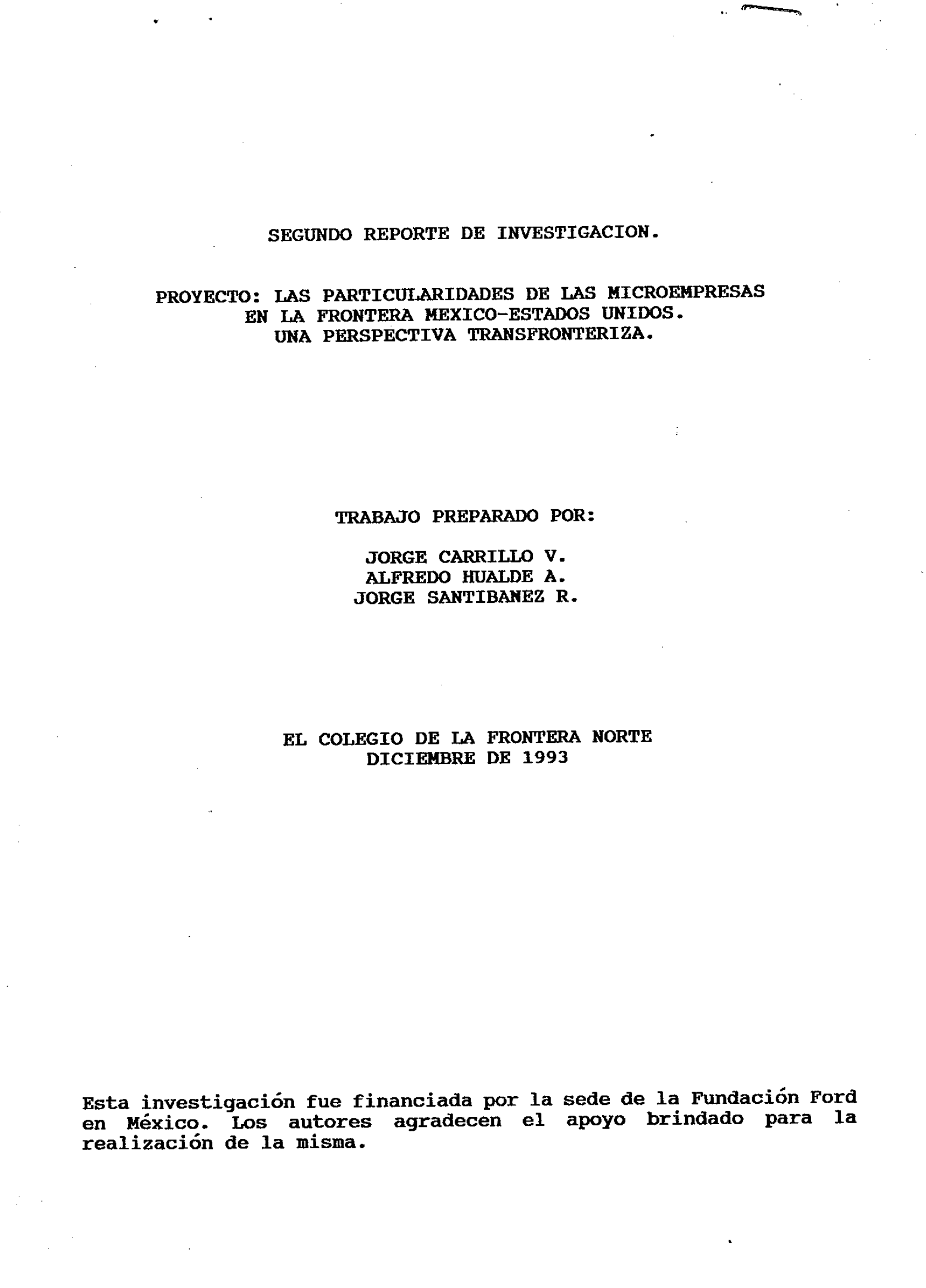 SEGUNDO REPORTE DE INVESTIGACION.

PROYECTO: LAS PARTICULARIDADES DE LAS MICROEMPRESAS EN LA FRONTERA MEXICO-ESTADOS UNIDOS. UNA PERSPECTIVA TRANSFRONTERIZA.

TRABAJO PREPARADO POR:

JORGE CARRILLO V.
ALFREDO HUALDE A.
JORGE SANTIBANEZ R.

EL COLEGIO DE LA FRONTERA NORTE
DICIEMBRE DE 1993

Esta investigación fue financiada por la sede de la Fundación Ford en México. Los autores agradecen el apoyo brindado para la realización de la misma.